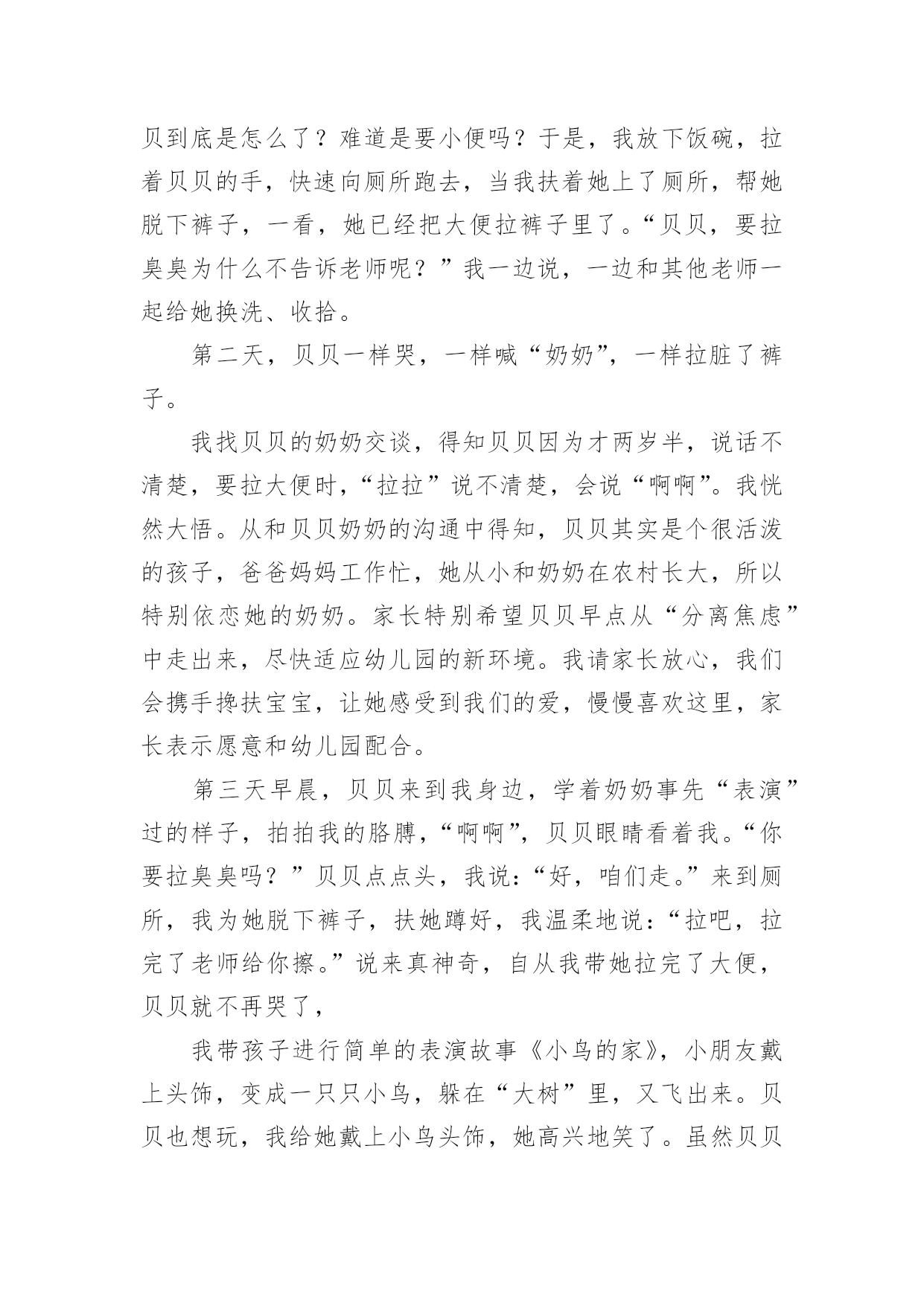 贝到底是怎么了？难道是要小便吗？于是，我放下饭碗，拉着贝贝的手，快速向厕所跑去，当我扶着她上了厕所，帮她脱下裤子，一看，她已经把大便拉裤子里了。“贝贝，要拉臭臭为什么不告诉老师呢？”我一边说，一边和其他老师一起给她换洗、收拾。

第二天，贝贝一样哭，一样喊“奶奶”，一样拉脏了裤子。

我找贝贝的奶奶交谈，得知贝贝因为才两岁半，说话不清楚，要拉大便时，“拉拉”说不清楚，会说“啊啊”。我恍然大悟。从和贝贝奶奶的沟通中得知，贝贝其实是个很活泼的孩子，爸爸妈妈工作忙，她从小和奶奶在农村长大，所以特别依恋她的奶奶。家长特别希望贝贝早点从“分离焦虑”中走出来，尽快适应幼儿园的新环境。我请家长放心，我们会携手搀扶宝宝，让她感受到我们的爱，慢慢喜欢这里，家长表示愿意和幼儿园配合。

第三天早晨，贝贝来到我身边，学着奶奶事先“表演”过的样子，拍拍我的胳膊，“啊啊”，贝贝眼睛看着我。“你要拉臭臭吗？”贝贝点点头，我说：“好，咱们走。”来到厕所，我为她脱下裤子，扶她蹲好，我温柔地说：“拉吧，拉完了老师给你擦。”说来真神奇，自从我带她拉完了大便，贝贝就不再哭了，

我带孩子进行简单的表演故事《小鸟的家》，小朋友戴上头饰，变成一只只小鸟，躲在“大树”里，又飞出来。贝贝也想玩，我给她戴上小鸟头饰，她高兴地笑了。虽然贝贝